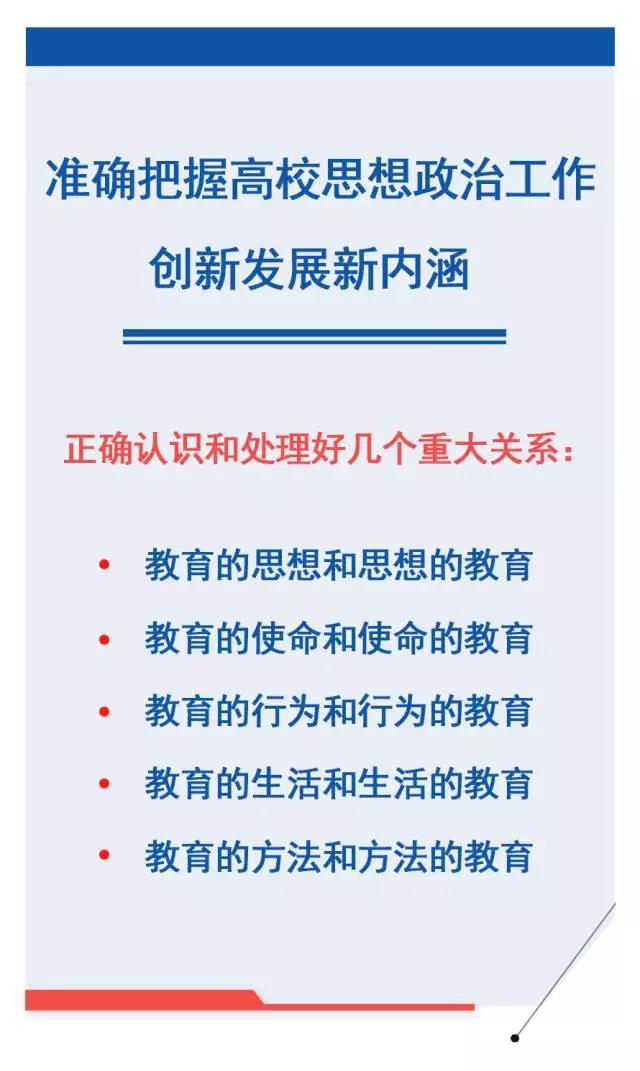 准确把握高校思想政治工作
创新发展新内涵

正确认识和处理好几个重大关系：

• 教育的思想和思想的教育
• 教育的使命和使命的教育
• 教育的行为和行为的教育
• 教育的生活和生活的教育
• 教育的方法和方法的教育